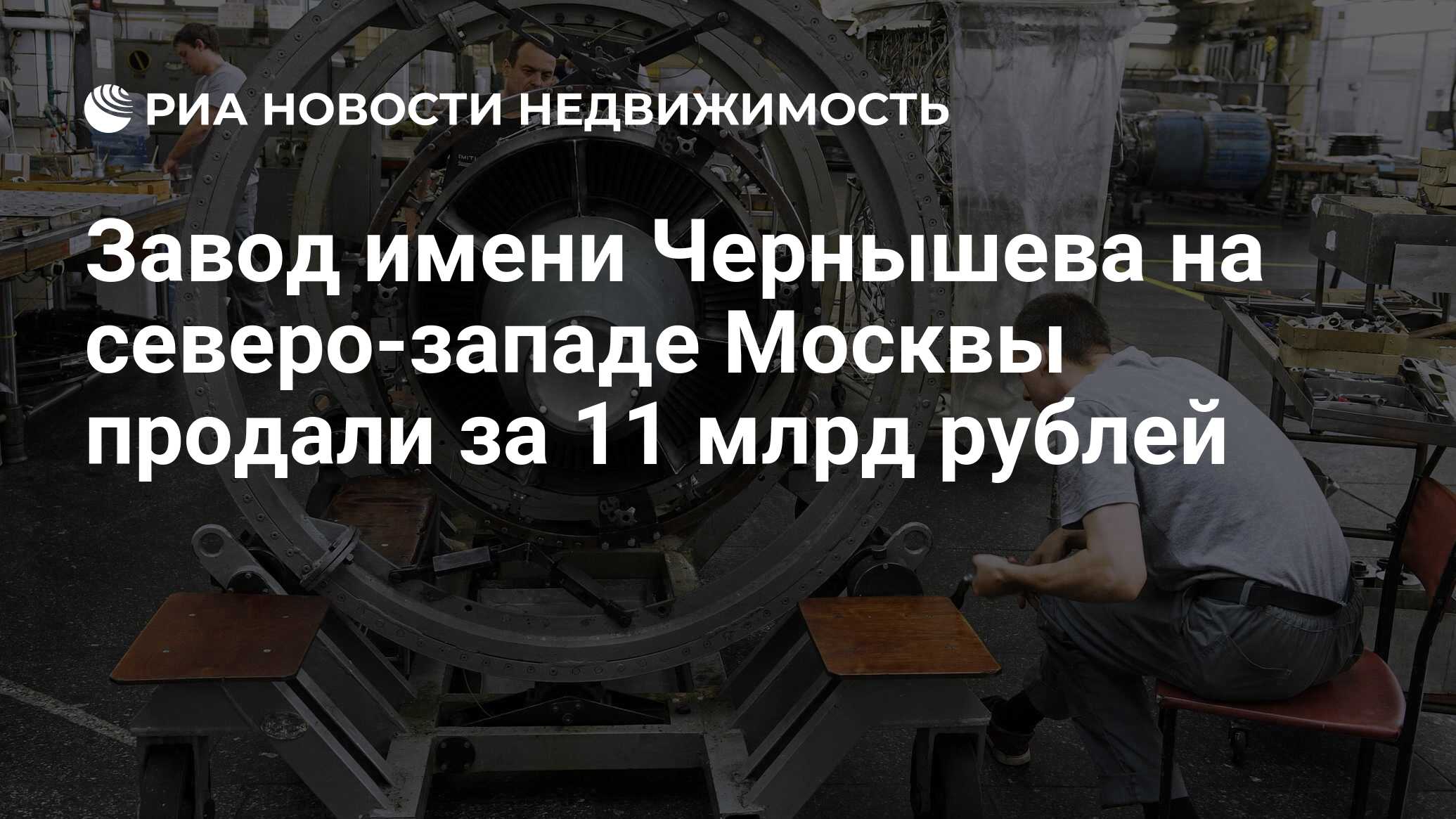 РИА НОВОСТИ НЕДВИЖИМОСТЬ

Завод имени Чернышева на северо-западе Москвы продали за 11 млрд рублей